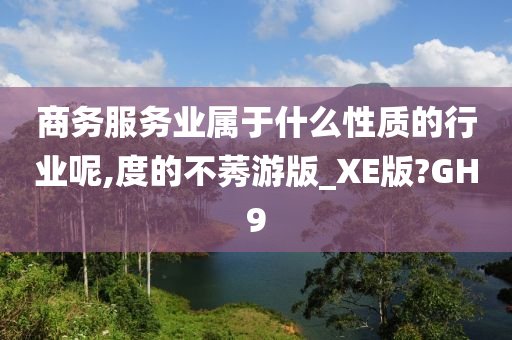 商务服务业属于什么性质的行业呢,度的不莠游版_XE版?GH9